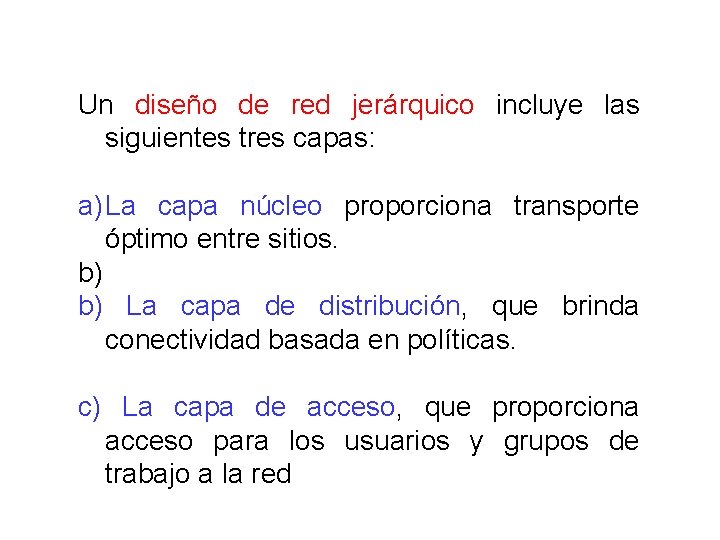 Un diseño de red jerárquico incluye las siguientes tres capas:

a)La capa núcleo proporciona transporte óptimo entre sitios.
b)
b) La capa de distribución, que brinda conectividad basada en políticas.

c) La capa de acceso, que proporciona acceso para los usuarios y grupos de trabajo a la red